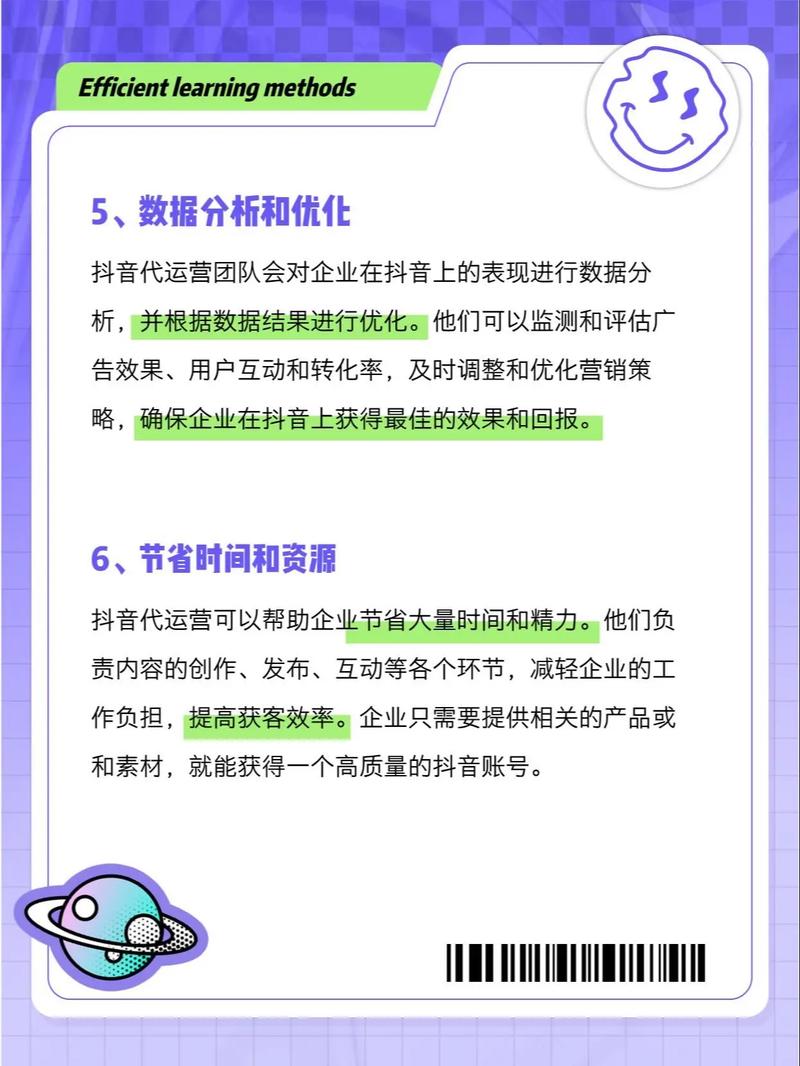 Efficient learning methods

5、数据分析和优化

抖音代运营团队会对企业在抖音上的表现进行数据分析，并根据数据结果进行优化。他们可以监测和评估广告效果、用户互动和转化率，及时调整和优化营销策略，确保企业在抖音上获得最佳的效果和回报。

6、节省时间和资源

抖音代运营可以帮助企业节省大量时间和精力。他们负责内容的创作、发布、互动等各个环节，减轻企业的工作负担，提高获客效率。企业只需要提供相关的产品或和素材，就能获得一个高质量的抖音账号。